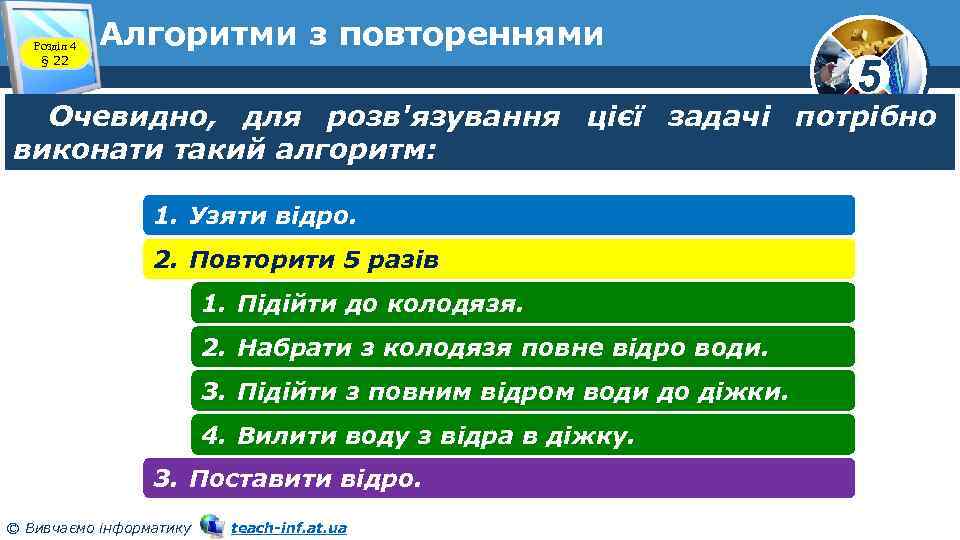 Розділ 4
§ 22

Алгоритми з повтореннями

5

Очевидно, для розв'язування цієї задачі потрібно виконати такий алгоритм:

1. Узяти відро.

2. Повторити 5 разів

1. Підійти до колодязя.

2. Набрати з колодязя повне відро води.

3. Підійти з повним відром води до діжки.

4. Вилити воду з відра в діжку.

3. Поставити відро.

© Вивчаємо інформатику teach-inf.at.ua